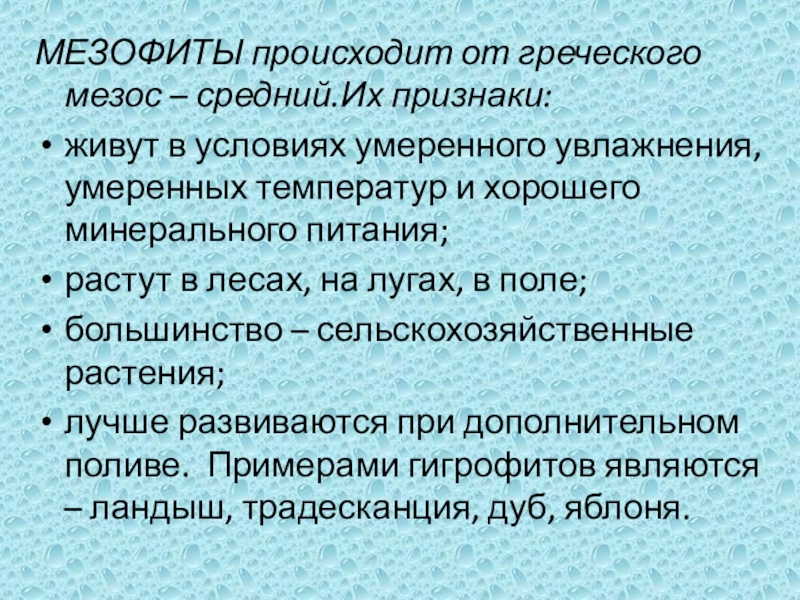 МЕЗОФИТЫ происходит от греческого мезос – средний.Их признаки:

• живут в условиях умеренного увлажнения, умеренных температур и хорошего минерального питания;

• растут в лесах, на лугах, в поле;

• большинство – сельскохозяйственные растения;

• лучше развиваются при дополнительном поливе. Примерами гигрофитов являются – ландыш, традесканция, дуб, яблоня.